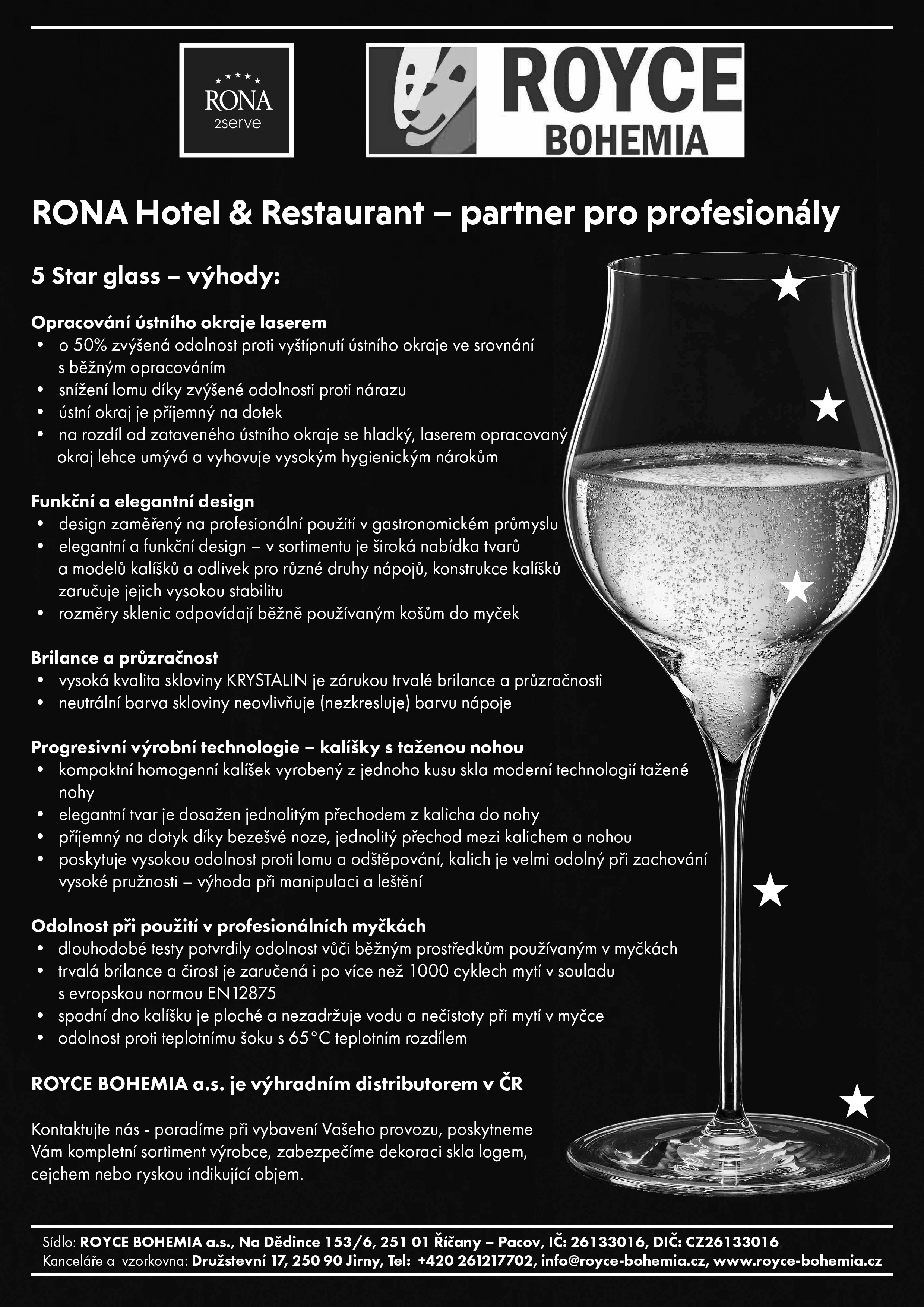 RONA
2serve

ROYCE
BOHEMIA

RONA Hotel & Restaurant – partner pro profesionály

5 Star glass – výhody:

Opracování ústního okraje laserem
• o 50% zvýšená odolnost proti vyštípnutí ústního okraje ve srovnání s běžným opracováním
• snížení lomu díky zvýšené odolnosti proti nárazu
• ústní okraj je příjemný na dotek
• na rozdíl od zataveného ústního okraje se hladký, laserem opracovaný okraj lehce umývá a vyhovuje vysokým hygienickým nárokům

Funkční a elegantní design
• design zaměřený na profesionální použití v gastronomickém průmyslu
• elegantní a funkční design – v sortimentu je široká nabídka tvarů a modelů kalíšků a odlivek pro různé druhy nápojů, konstrukce kalíšků zaručuje jejich vysokou stabilitu
• rozměry sklenic odpovídají běžně používaným košům do myček

Brilance a průzračnost
• vysoká kvalita skloviny KRYSTALIN je zárukou trvalé brilance a průzračnosti
• neutrální barva skloviny neovlivňuje (nezkresluje) barvu nápoje

Progresivní výrobní technologie – kalíšky s taženou nohou
• kompaktní homogenní kalíšek vyrobený z jednoho kusu skla moderní technologií tažené nohy
• elegantní tvar je dosažen jednolitým přechodem z kalicha do nohy
• příjemný na dotyk díky bezešvé noze, jednolitý přechod mezi kalichem a nohou
• poskytuje vysokou odolnost proti lomu a odštěpování, kalich je velmi odolný při zachování vysoké pružnosti – výhoda při manipulaci a leštění

Odolnost při použití v profesionálních myčkách
• dlouhodobé testy potvrdily odolnost vůči běžným prostředkům používaným v myčkách
• trvalá brilance a čirost je zaručená i po více než 1000 cyklech mytí v souladu s evropskou normou EN12875
• spodní dno kalíšku je ploché a nezadržuje vodu a nečistoty při mytí v myčce
• odolnost proti teplotnímu šoku s 65°C teplotním rozdílem

ROYCE BOHEMIA a.s. je výhradním distributorem v ČR

Kontaktujte nás - poradíme při vybavení Vašeho provozu, poskytneme Vám kompletní sortiment výrobce, zabezpečíme dekoraci skla logem, cejchem nebo ryskou indikující objem.

Sídlo: ROYCE BOHEMIA a.s., Na Dědince 153/6, 251 01 Říčany – Pacov, IČ: 26133016, DIČ: CZ26133016
Kanceláře a vzorkovna: Družstevní 17, 250 90 Jirny, Tel: +420 261217702, info@royce-bohemia.cz, www.royce-bohemia.cz